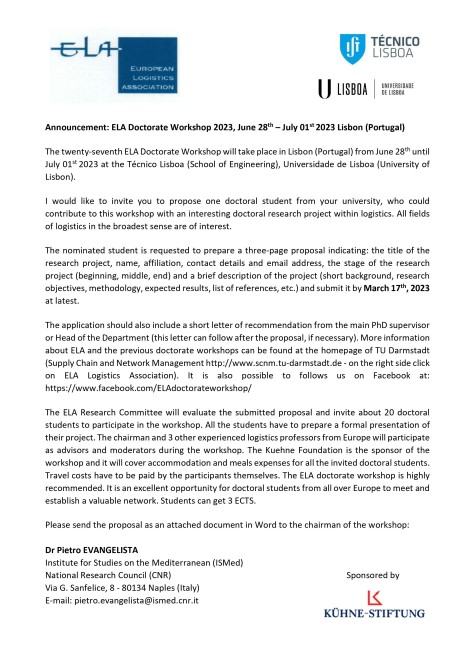 ELA
EUROPEAN LOGISTICS ASSOCIATION

TÉCNICO LISBOA

U LISBOA | UNIVERSIDADE DE LISBOA

Announcement: ELA Doctorate Workshop 2023, June 28$^{th}$ – July 01$^{st}$ 2023 Lisbon (Portugal)

The twenty-seventh ELA Doctorate Workshop will take place in Lisbon (Portugal) from June 28$^{th}$ until July 01$^{st}$ 2023 at the Técnico Lisboa (School of Engineering), Universidade de Lisboa (University of Lisbon).

I would like to invite you to propose one doctoral student from your university, who could contribute to this workshop with an interesting doctoral research project within logistics. All fields of logistics in the broadest sense are of interest.

The nominated student is requested to prepare a three-page proposal indicating: the title of the research project, name, affiliation, contact details and email address, the stage of the research project (beginning, middle, end) and a brief description of the project (short background, research objectives, methodology, expected results, list of references, etc.) and submit it by March 17$^{th}$, 2023 at latest.

The application should also include a short letter of recommendation from the main PhD supervisor or Head of the Department (this letter can follow after the proposal, if necessary). More information about ELA and the previous doctorate workshops can be found at the homepage of TU Darmstadt (Supply Chain and Network Management http://www.scnm.tu-darmstadt.de - on the right side click on ELA Logistics Association). It is also possible to follows us on Facebook at: https://www.facebook.com/ELAdoctorateworkshop/

The ELA Research Committee will evaluate the submitted proposal and invite about 20 doctoral students to participate in the workshop. All the students have to prepare a formal presentation of their project. The chairman and 3 other experienced logistics professors from Europe will participate as advisors and moderators during the workshop. The Kuehne Foundation is the sponsor of the workshop and it will cover accommodation and meals expenses for all the invited doctoral students. Travel costs have to be paid by the participants themselves. The ELA doctorate workshop is highly recommended. It is an excellent opportunity for doctoral students from all over Europe to meet and establish a valuable network. Students can get 3 ECTS.

Please send the proposal as an attached document in Word to the chairman of the workshop:

Dr Pietro EVANGELISTA
Institute for Studies on the Mediterranean (ISMed)
National Research Council (CNR)
Via G. Sanfelice, 8 - 80134 Naples (Italy)
E-mail: pietro.evangelista@ismed.cnr.it

Sponsored by

KÜHNE-STIFTUNG